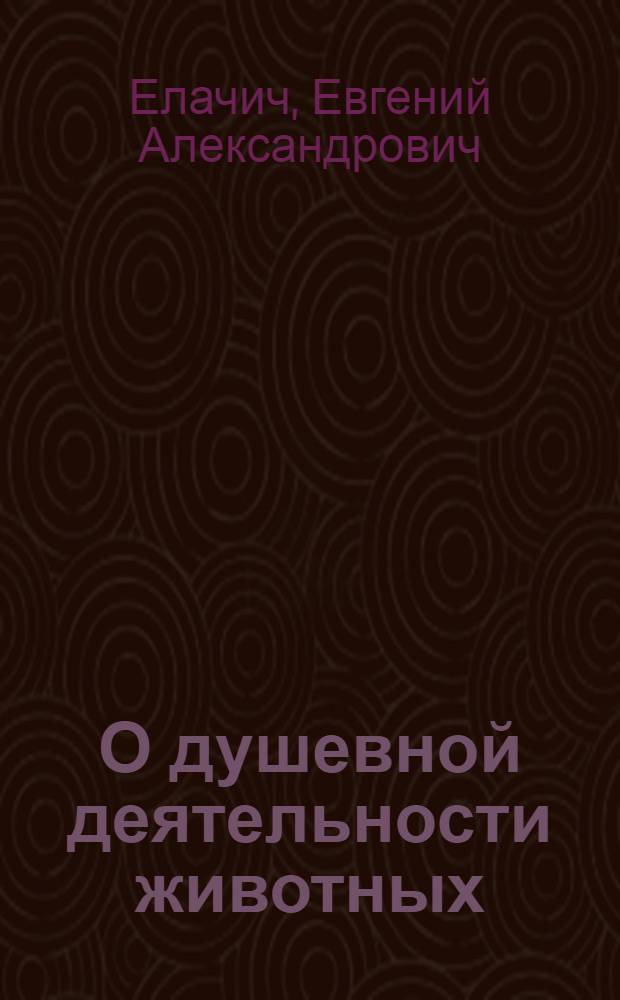 Елачич, Евгений Александрович

О душевной деятельности животных